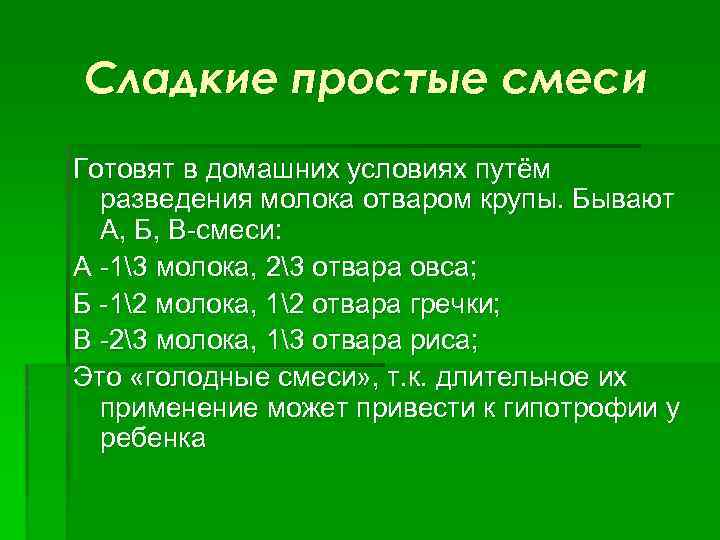 Сладкие простые смеси

Готовят в домашних условиях путём разведения молока отваром крупы. Бывают А, Б, В-смеси:

А -1\3 молока, 2\3 отвара овса;

Б -1\2 молока, 1\2 отвара гречки;

В -2\3 молока, 1\3 отвара риса;

Это «голодные смеси», т.к. длительное их применение может привести к гипотрофии у ребенка